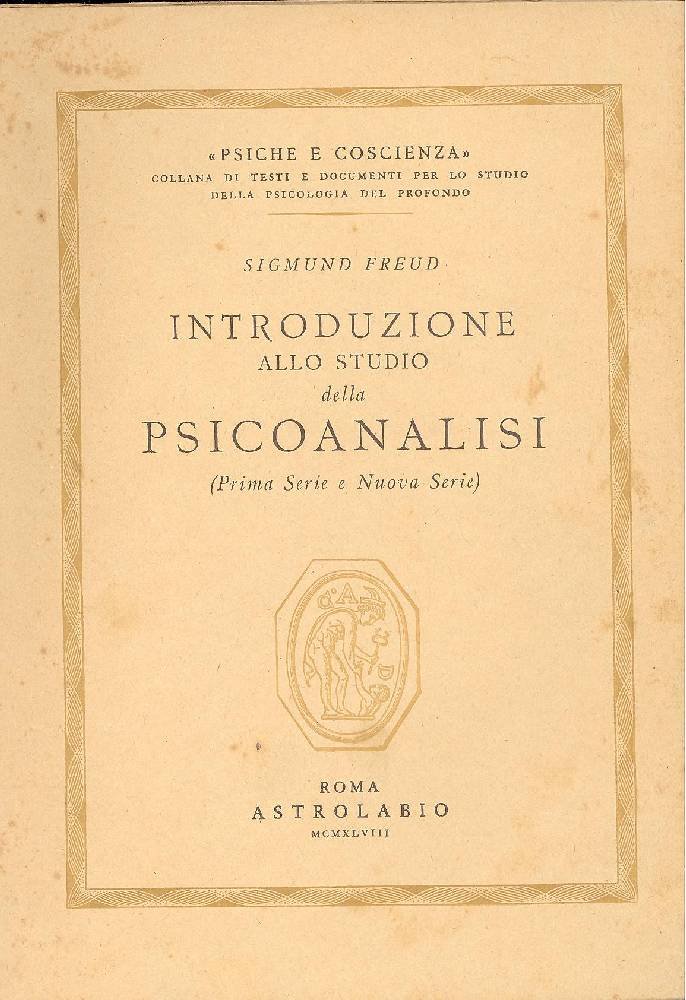 «PSICHE E COSCIENZA»
COLLANA DI TESTI E DOCUMENTI PER LO STUDIO DELLA PSICOLOGIA DEL PROFONDO

SIGMUND FREUD

INTRODUZIONE
ALLO STUDIO
della
PSICOANALISI
(Prima Serie e Nuova Serie)

ROMA
ASTROLABIO
MCMXLVIII